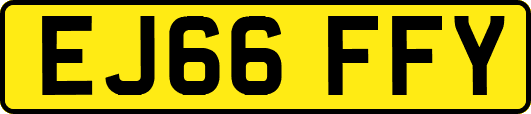 EJ66 FFY